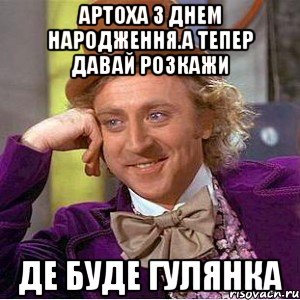 АРТОХА З ДНЕМ НАРОДЖЕННЯ.А ТЕПЕР ДАВАЙ РОЗКАЖИ

ДЕ БУДЕ ГУЛЯНКА

risovach.ru